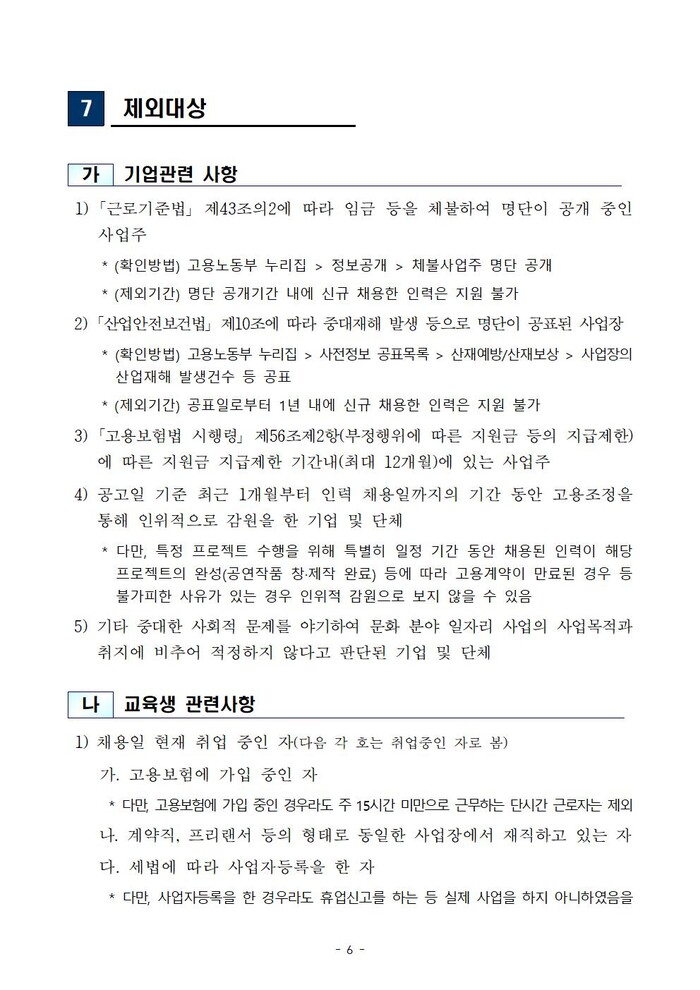 7 제외대상

가 기업관련 사항

1) 「근로기준법」 제43조의2에 따라 임금 등을 체불하여 명단이 공개 중인 사업주

* (확인방법) 고용노동부 누리집 > 정보공개 > 체불사업주 명단 공개

* (제외기간) 명단 공개기간 내에 신규 채용한 인력은 지원 불가

2) 「산업안전보건법」 제10조에 따라 중대재해 발생 등으로 명단이 공표된 사업장

* (확인방법) 고용노동부 누리집 > 사전정보 공표목록 > 산재예방/산재보상 > 사업장의 산업재해 발생건수 등 공표

* (제외기간) 공표일로부터 1년 내에 신규 채용한 인력은 지원 불가

3) 「고용보험법 시행령」 제56조제2항(부정행위에 따른 지원금 등의 지급제한)에 따른 지원금 지급제한 기간내(최대 12개월)에 있는 사업주

4) 공고일 기준 최근 1개월부터 인력 채용일까지의 기간 동안 고용조정을 통해 인위적으로 감원을 한 기업 및 단체

* 다만, 특정 프로젝트 수행을 위해 특별히 일정 기간 동안 채용된 인력이 해당 프로젝트의 완성(공연작품 창·제작 완료) 등에 따라 고용계약이 만료된 경우 등 불가피한 사유가 있는 경우 인위적 감원으로 보지 않을 수 있음

5) 기타 중대한 사회적 문제를 야기하여 문화 분야 일자리 사업의 사업목적과 취지에 비추어 적정하지 않다고 판단된 기업 및 단체

나 교육생 관련사항

1) 채용일 현재 취업 중인 자(다음 각 호는 취업중인 자로 봄)

가. 고용보험에 가입 중인 자

* 다만, 고용보험에 가입 중인 경우라도 주 15시간 미만으로 근무하는 단시간 근로자는 제외

나. 계약직, 프리랜서 등의 형태로 동일한 사업장에서 재직하고 있는 자

다. 세법에 따라 사업자등록을 한 자

* 다만, 사업자등록을 한 경우라도 휴업신고를 하는 등 실제 사업을 하지 아니하였음을

- 6 -